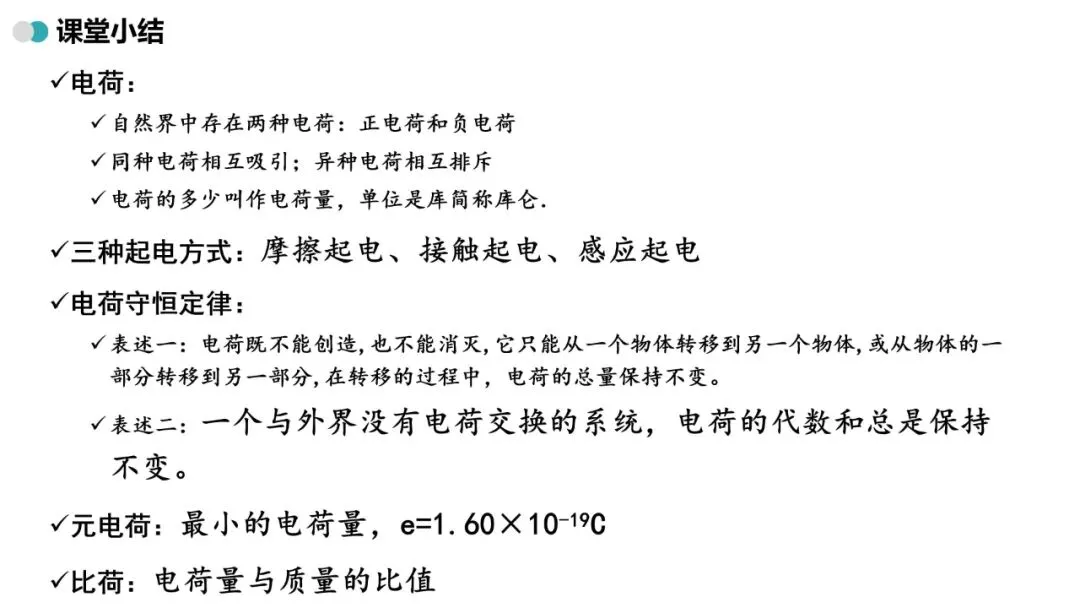 课堂小结

✓电荷：

✓自然界中存在两种电荷：正电荷和负电荷

✓同种电荷相互吸引；异种电荷相互排斥

✓电荷的多少叫作电荷量，单位是库简称库仑.

✓三种起电方式：摩擦起电、接触起电、感应起电

✓电荷守恒定律：

✓表述一：电荷既不能创造,也不能消灭,它只能从一个物体转移到另一个物体,或从物体的一部分转移到另一部分,在转移的过程中，电荷的总量保持不变。

✓表述二：一个与外界没有电荷交换的系统，电荷的代数和总是保持不变。

✓元电荷：最小的电荷量，$e=1.60\times10^{-19}C$

✓比荷：电荷量与质量的比值